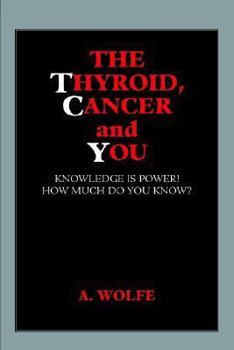 THE
THYROID,
CANCER
and
YOU

KNOWLEDGE IS POWER!
HOW MUCH DO YOU KNOW?

A. WOLFE